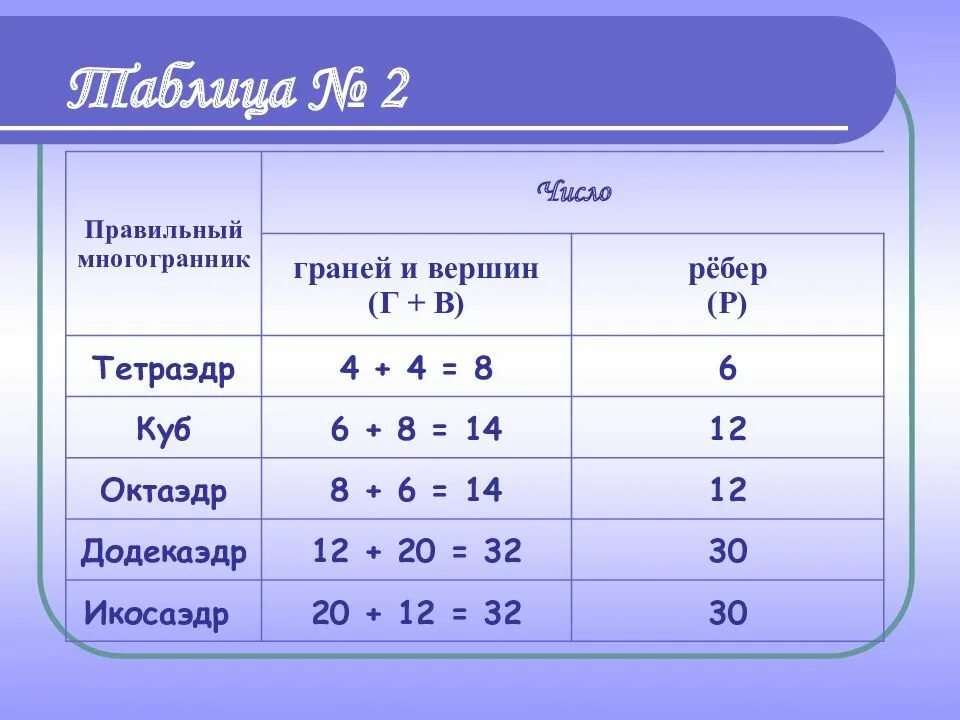 Таблица № 2

| Правильный многогранник | Число | |
|---|---|---|
| | граней и вершин (Г + В) | рёбер (Р) |
| Тетраэдр | $4 + 4 = 8$ | 6 |
| Куб | $6 + 8 = 14$ | 12 |
| Октаэдр | $8 + 6 = 14$ | 12 |
| Додекаэдр | $12 + 20 = 32$ | 30 |
| Икосаэдр | $20 + 12 = 32$ | 30 |